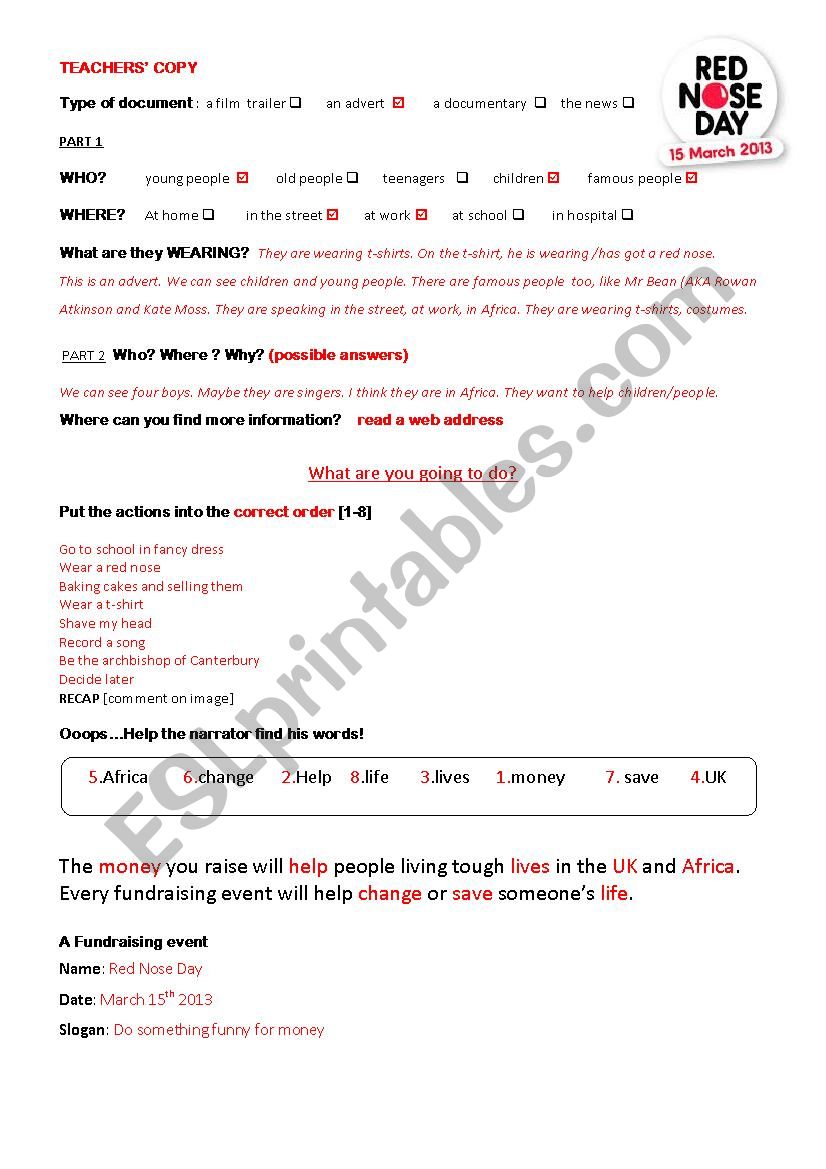 TEACHERS' COPY

RED NOSE DAY
15 March 2013

Type of document : a film trailer ☐ an advert ☑ a documentary ☐ the news ☐

PART 1

WHO? young people ☑ old people ☐ teenagers ☐ children ☑ famous people ☑

WHERE? At home ☐ in the street ☑ at work ☑ at school ☐ in hospital ☐

What are they WEARING? They are wearing t-shirts. On the t-shirt, he is wearing /has got a red nose.

This is an advert. We can see children and young people. There are famous people too, like Mr Bean (AKA Rowan Atkinson and Kate Moss. They are speaking in the street, at work, in Africa. They are wearing t-shirts, costumes.

PART 2 Who? Where ? Why? (possible answers)

We can see four boys. Maybe they are singers. I think they are in Africa. They want to help children/people.

Where can you find more information? read a web address

What are you going to do?

Put the actions into the correct order [1-8]

Go to school in fancy dress
Wear a red nose
Baking cakes and selling them
Wear a t-shirt
Shave my head
Record a song
Be the archbishop of Canterbury
Decide later
RECAP [comment on image]

Ooops…Help the narrator find his words!

5.Africa 6.change 2.Help 8.life 3.lives 1.money 7. save 4.UK

The money you raise will help people living tough lives in the UK and Africa. Every fundraising event will help change or save someone's life.

A Fundraising event

Name: Red Nose Day

Date: March 15$^{th}$ 2013

Slogan: Do something funny for money

ESLprintables.com